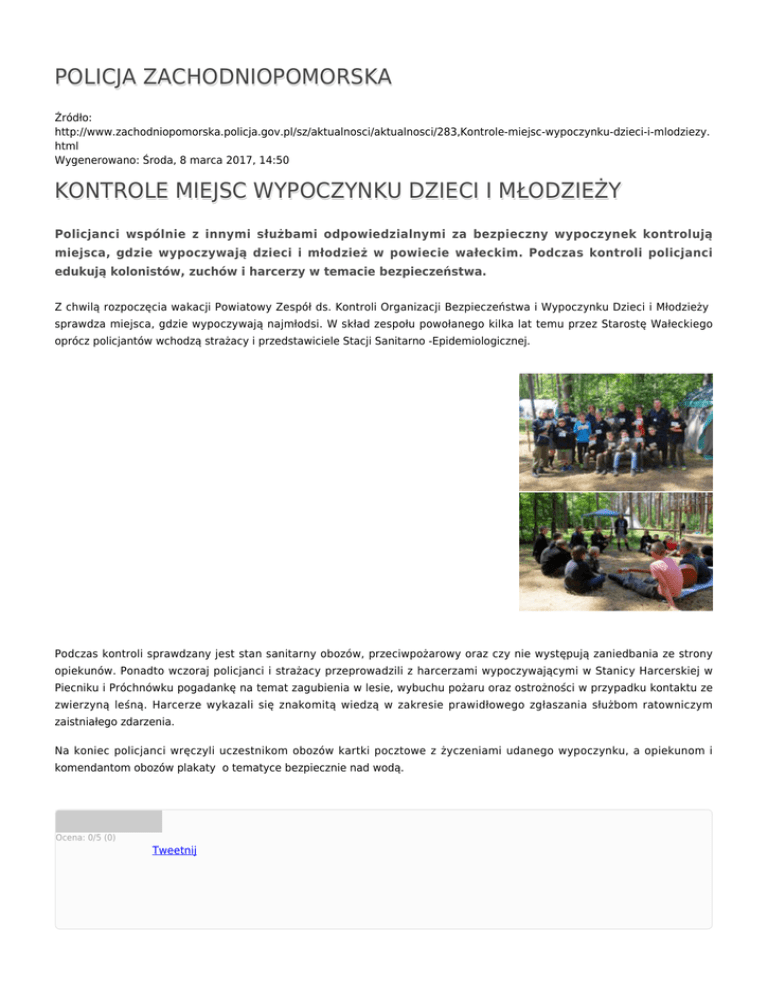 POLICJA ZACHODNIOPOMORSKA

Źródło: http://www.zachodniopomorska.policja.gov.pl/sz/aktualnosci/aktualnosci/283,Kontrole-miejsc-wypoczynku-dzieci-i-mlodziezy.html
Wygenerowano: Środa, 8 marca 2017, 14:50

KONTROLE MIEJSC WYPOCZYNKU DZIECI I MŁODZIEŻY

Policjanci wspólnie z innymi służbami odpowiedzialnymi za bezpieczny wypoczynek kontrolują miejsca, gdzie wypoczywają dzieci i młodzież w powiecie wałeckim. Podczas kontroli policjanci edukują kolonistów, zuchów i harcerzy w temacie bezpieczeństwa.

Z chwilą rozpoczęcia wakacji Powiatowy Zespół ds. Kontroli Organizacji Bezpieczeństwa i Wypoczynku Dzieci i Młodzieży sprawdza miejsca, gdzie wypoczywają najmłodsi. W skład zespołu powołanego kilka lat temu przez Starostę Wałeckiego oprócz policjantów wchodzą strażacy i przedstawiciele Stacji Sanitarno -Epidemiologicznej.

Podczas kontroli sprawdzany jest stan sanitarny obozów, przeciwpożarowy oraz czy nie występują zaniedbania ze strony opiekunów. Ponadto wczoraj policjanci i strażacy przeprowadzili z harcerzami wypoczywającymi w Stanicy Harcerskiej w Piecniku i Próchnówku pogadankę na temat zagubienia w lesie, wybuchu pożaru oraz ostrożności w przypadku kontaktu ze zwierzyną leśną. Harcerze wykazali się znakomitą wiedzą w zakresie prawidłowego zgłaszania służbom ratowniczym zaistniałego zdarzenia.

Na koniec policjanci wręczyli uczestnikom obozów kartki pocztowe z życzeniami udanego wypoczynku, a opiekunom i komendantom obozów plakaty o tematyce bezpiecznie nad wodą.

Ocena: 0/5 (0)
Tweetnij